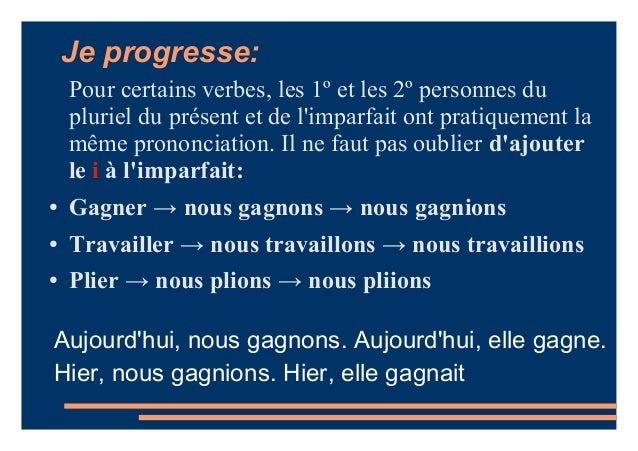 Je progresse:

Pour certains verbes, les 1º et les 2º personnes du pluriel du présent et de l'imparfait ont pratiquement la même prononciation. Il ne faut pas oublier d'ajouter le i à l'imparfait:

• Gagner → nous gagnons → nous gagnions
• Travailler → nous travaillons → nous travaillions
• Plier → nous plions → nous pliions

Aujourd'hui, nous gagnons. Aujourd'hui, elle gagne.
Hier, nous gagnions. Hier, elle gagnait